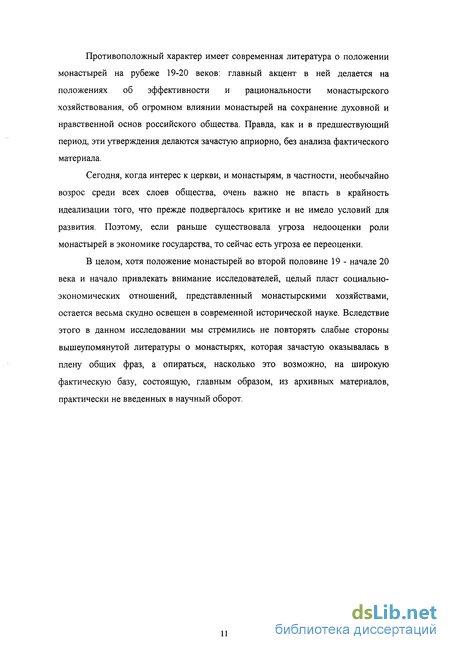 Противоположный характер имеет современная литература о положении монастырей на рубеже 19-20 веков: главный акцент в ней делается на положениях об эффективности и рациональности монастырского хозяйствования, об огромном влиянии монастырей на сохранение духовной и нравственной основ российского общества. Правда, как и в предшествующий период, эти утверждения делаются зачастую априорно, без анализа фактического материала.

Сегодня, когда интерес к церкви, и монастырям, в частности, необычайно возрос среди всех слоев общества, очень важно не впасть в крайность идеализации того, что прежде подвергалось критике и не имело условий для развития. Поэтому, если раньше существовала угроза недооценки роли монастырей в экономике государства, то сейчас есть угроза ее переоценки.

В целом, хотя положение монастырей во второй половине 19 - начале 20 века и начало привлекать внимание исследователей, целый пласт социально-экономических отношений, представленный монастырскими хозяйствами, остается весьма скудно освещен в современной исторической науке. Вследствие этого в данном исследовании мы стремились не повторять слабые стороны вышеупомянутой литературы о монастырях, которая зачастую оказывалась в плену общих фраз, а опираться, насколько это возможно, на широкую фактическую базу, состоящую, главным образом, из архивных материалов, практически не введенных в научный оборот.

11

dsLib.net
библиотека диссертаций